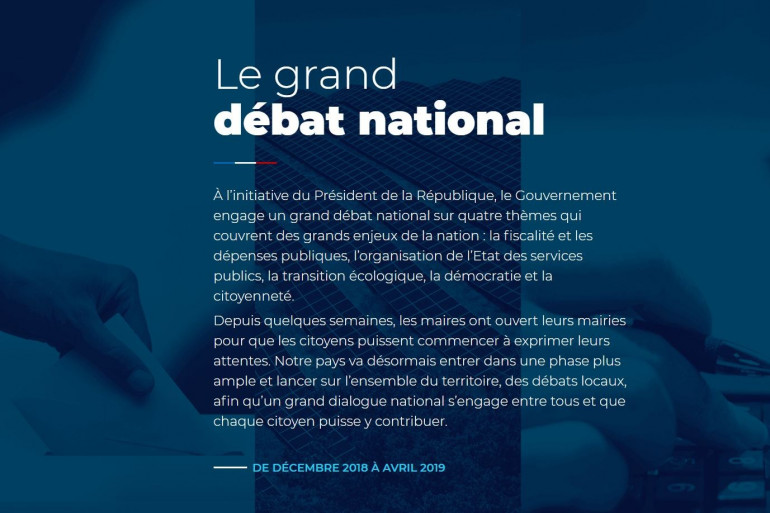 Le grand
débat national

À l'initiative du Président de la République, le Gouvernement engage un grand débat national sur quatre thèmes qui couvrent des grands enjeux de la nation : la fiscalité et les dépenses publiques, l'organisation de l'Etat des services publics, la transition écologique, la démocratie et la citoyenneté.

Depuis quelques semaines, les maires ont ouvert leurs mairies pour que les citoyens puissent commencer à exprimer leurs attentes. Notre pays va désormais entrer dans une phase plus ample et lancer sur l'ensemble du territoire, des débats locaux, afin qu'un grand dialogue national s'engage entre tous et que chaque citoyen puisse y contribuer.

DE DÉCEMBRE 2018 À AVRIL 2019